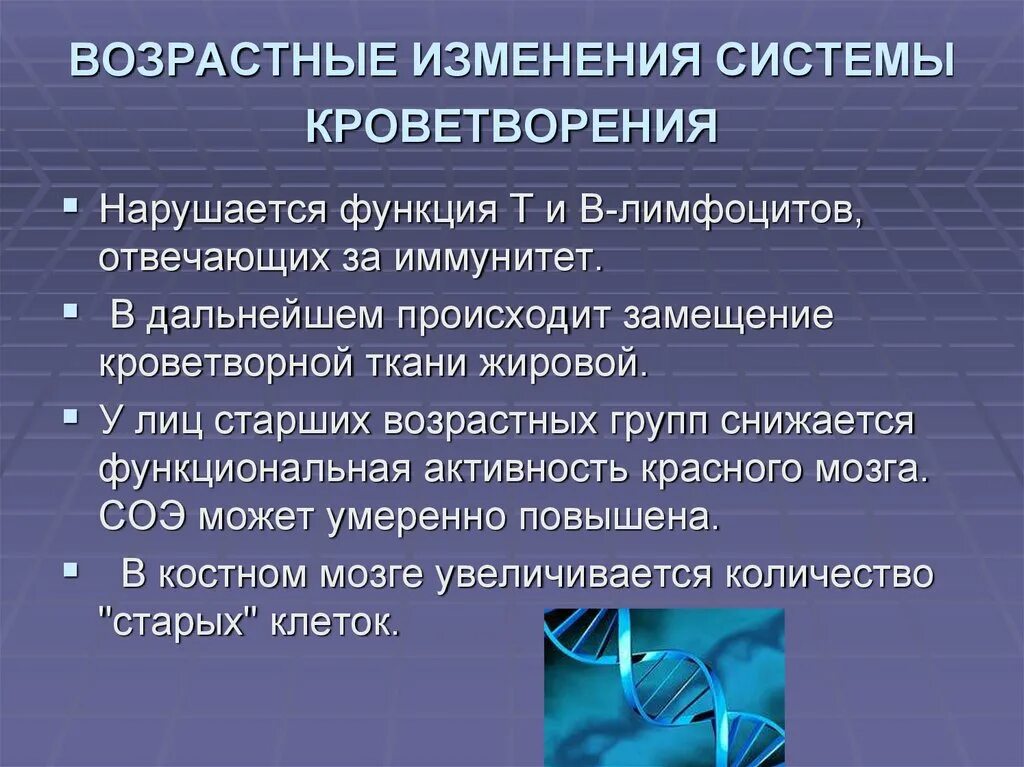 ВОЗРАСТНЫЕ ИЗМЕНЕНИЯ СИСТЕМЫ КРОВЕТВОРЕНИЯ

▪ Нарушается функция Т и В-лимфоцитов, отвечающих за иммунитет.

▪ В дальнейшем происходит замещение кроветворной ткани жировой.

▪ У лиц старших возрастных групп снижается функциональная активность красного мозга. СОЭ может умеренно повышена.

▪ В костном мозге увеличивается количество "старых" клеток.